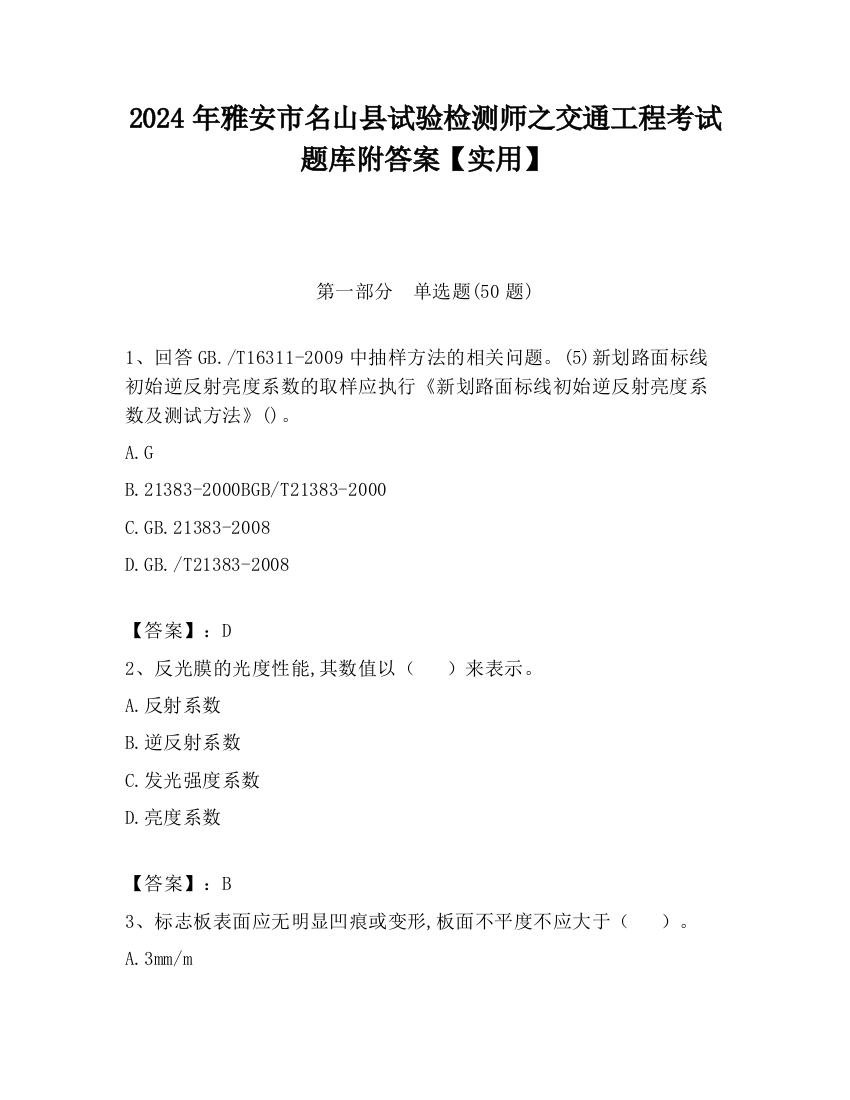 2024 年雅安市名山县试验检测师之交通工程考试题库附答案【实用】

第一部分　单选题(50 题)

1、回答 GB./T16311-2009 中抽样方法的相关问题。(5)新划路面标线初始逆反射亮度系数的取样应执行《新划路面标线初始逆反射亮度系数及测试方法》()。

A.G

B.21383-2000BGB/T21383-2000

C.GB.21383-2008

D.GB./T21383-2008

【答案】：D

2、反光膜的光度性能,其数值以（　　）来表示。

A.反射系数

B.逆反射系数

C.发光强度系数

D.亮度系数

【答案】：B

3、标志板表面应无明显凹痕或变形,板面不平度不应大于（　　）。

A.3mm/m